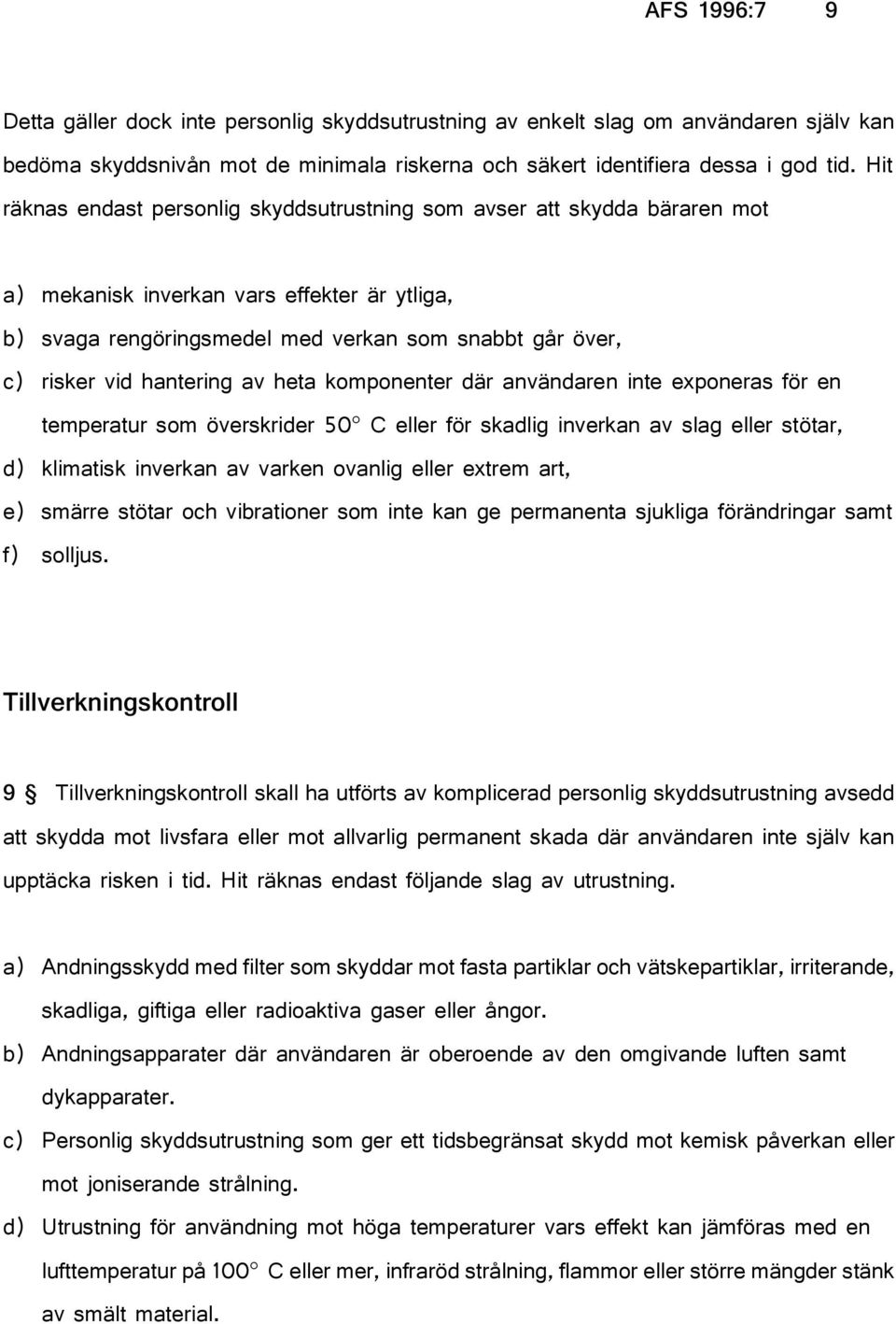 AFS 1996:7 9

Detta gäller dock inte personlig skyddsutrustning av enkelt slag om användaren själv kan bedöma skyddsnivån mot de minimala riskerna och säkert identifiera dessa i god tid. Hit räknas endast personlig skyddsutrustning som avser att skydda bäraren mot

a) mekanisk inverkan vars effekter är ytliga,
b) svaga rengöringsmedel med verkan som snabbt går över,
c) risker vid hantering av heta komponenter där användaren inte exponeras för en temperatur som överskrider 50° C eller för skadlig inverkan av slag eller stötar,
d) klimatisk inverkan av varken ovanlig eller extrem art,
e) smärre stötar och vibrationer som inte kan ge permanenta sjukliga förändringar samt
f) solljus.

Tillverkningskontroll

9 § Tillverkningskontroll skall ha utförts av komplicerad personlig skyddsutrustning avsedd att skydda mot livsfara eller mot allvarlig permanent skada där användaren inte själv kan upptäcka risken i tid. Hit räknas endast följande slag av utrustning.

a) Andningsskydd med filter som skyddar mot fasta partiklar och vätskepartiklar, irriterande, skadliga, giftiga eller radioaktiva gaser eller ångor.
b) Andningsapparater där användaren är oberoende av den omgivande luften samt dykapparater.
c) Personlig skyddsutrustning som ger ett tidsbegränsat skydd mot kemisk påverkan eller mot joniserande strålning.
d) Utrustning för användning mot höga temperaturer vars effekt kan jämföras med en lufttemperatur på 100° C eller mer, infraröd strålning, flammor eller större mängder stänk av smält material.